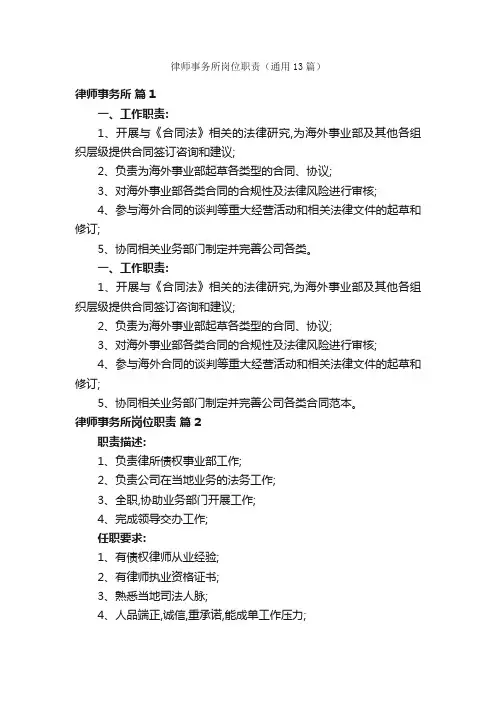 律师事务所岗位职责（通用13篇）

律师事务所 篇1

一、工作职责:

1、开展与《合同法》相关的法律研究,为海外事业部及其他各组织层级提供合同签订咨询和建议;

2、负责为海外事业部起草各类型的合同、协议;

3、对海外事业部各类合同的合规性及法律风险进行审核;

4、参与海外合同的谈判等重大经营活动和相关法律文件的起草和修订;

5、协同相关业务部门制定并完善公司各类。

一、工作职责:

1、开展与《合同法》相关的法律研究,为海外事业部及其他各组织层级提供合同签订咨询和建议;

2、负责为海外事业部起草各类型的合同、协议;

3、对海外事业部各类合同的合规性及法律风险进行审核;

4、参与海外合同的谈判等重大经营活动和相关法律文件的起草和修订;

5、协同相关业务部门制定并完善公司各类合同范本。

律师事务所岗位职责 篇2

职责描述:

1、负责律所债权事业部工作;

2、负责公司在当地业务的法务工作;

3、全职,协助业务部门开展工作;

4、完成领导交办工作;

任职要求:

1、有债权律师从业经验;

2、有律师执业资格证书;

3、熟悉当地司法人脉;

4、人品端正,诚信,重承诺,能成单工作压力;